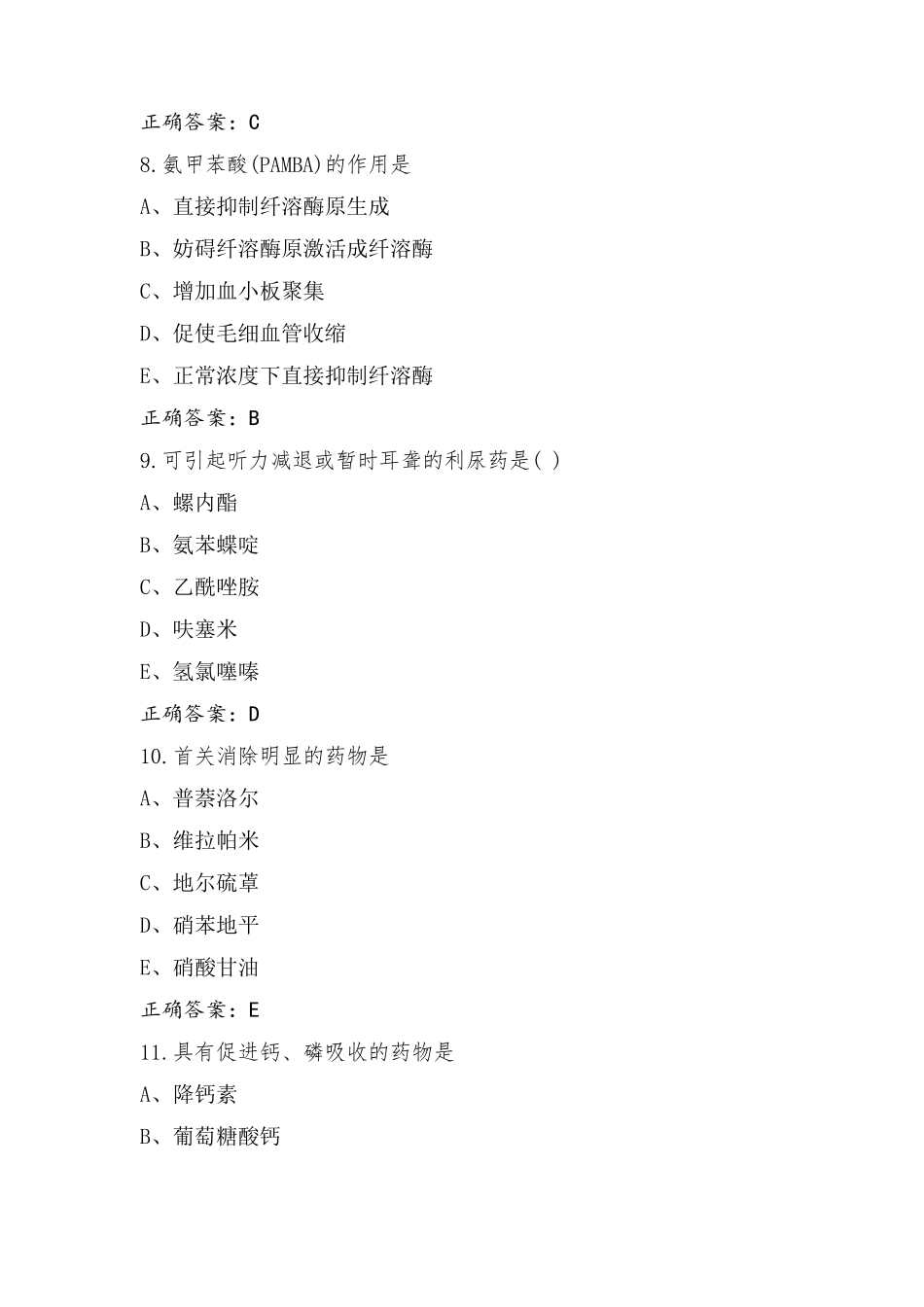 正确答案：C

8.氨甲苯酸(PAMBA)的作用是

A、直接抑制纤溶酶原生成

B、妨碍纤溶酶原激活成纤溶酶

C、增加血小板聚集

D、促使毛细血管收缩

E、正常浓度下直接抑制纤溶酶

正确答案：B

9.可引起听力减退或暂时耳聋的利尿药是( )

A、螺内酯

B、氨苯蝶啶

C、乙酰唑胺

D、呋塞米

E、氢氯噻嗪

正确答案：D

10.首关消除明显的药物是

A、普萘洛尔

B、维拉帕米

C、地尔硫䓬

D、硝苯地平

E、硝酸甘油

正确答案：E

11.具有促进钙、磷吸收的药物是

A、降钙素

B、葡萄糖酸钙